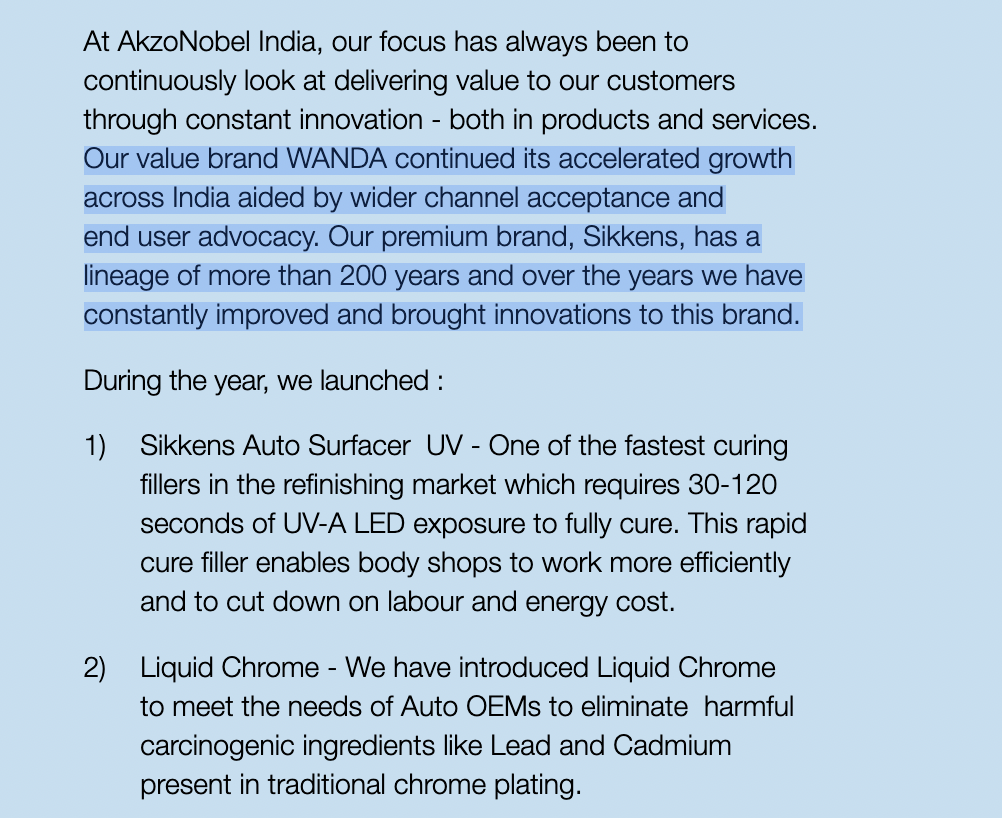 At AkzoNobel India, our focus has always been to continuously look at delivering value to our customers through constant innovation - both in products and services. Our value brand WANDA continued its accelerated growth across India aided by wider channel acceptance and end user advocacy. Our premium brand, Sikkens, has a lineage of more than 200 years and over the years we have constantly improved and brought innovations to this brand.

During the year, we launched :

1) Sikkens Auto Surfacer UV - One of the fastest curing fillers in the refinishing market which requires 30-120 seconds of UV-A LED exposure to fully cure. This rapid cure filler enables body shops to work more efficiently and to cut down on labour and energy cost.

2) Liquid Chrome - We have introduced Liquid Chrome to meet the needs of Auto OEMs to eliminate harmful carcinogenic ingredients like Lead and Cadmium present in traditional chrome plating.